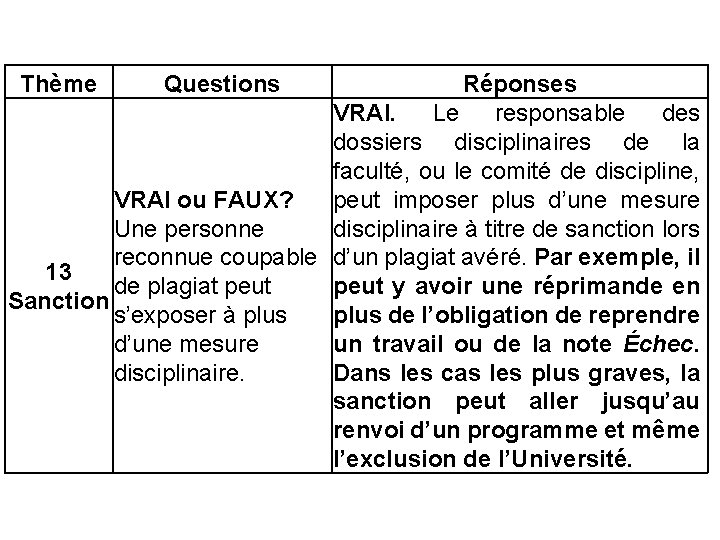 | Thème | Questions | Réponses |
|---|---|---|
| 13 Sanction | VRAI ou FAUX? Une personne reconnue coupable de plagiat peut s'exposer à plus d'une mesure disciplinaire. | VRAI. Le responsable des dossiers disciplinaires de la faculté, ou le comité de discipline, peut imposer plus d'une mesure disciplinaire à titre de sanction lors d'un plagiat avéré. Par exemple, il peut y avoir une réprimande en plus de l'obligation de reprendre un travail ou de la note Échec. Dans les cas les plus graves, la sanction peut aller jusqu'au renvoi d'un programme et même l'exclusion de l'Université. |